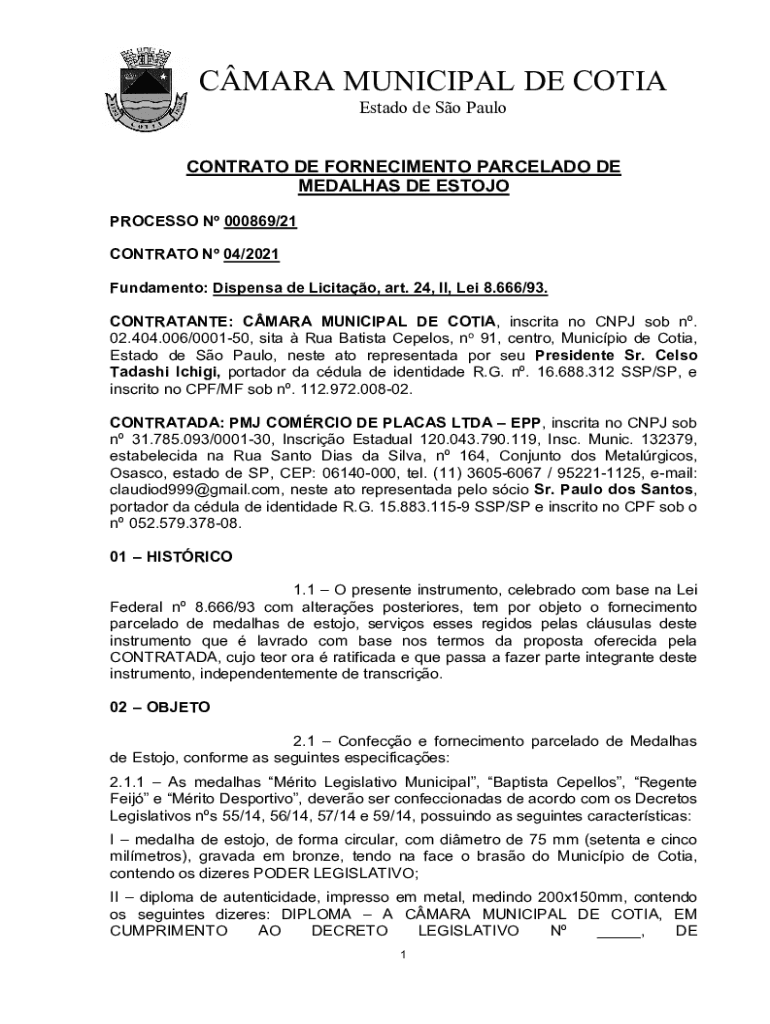 CÂMARA MUNICIPAL DE COTIA
Estado de São Paulo

CONTRATO DE FORNECIMENTO PARCELADO DE MEDALHAS DE ESTOJO

PROCESSO Nº 000869/21

CONTRATO Nº 04/2021

Fundamento: Dispensa de Licitação, art. 24, II, Lei 8.666/93.

CONTRATANTE: CÂMARA MUNICIPAL DE COTIA, inscrita no CNPJ sob nº. 02.404.006/0001-50, sita à Rua Batista Cepelos, nº 91, centro, Município de Cotia, Estado de São Paulo, neste ato representada por seu Presidente Sr. Celso Tadashi Ichigi, portador da cédula de identidade R.G. nº. 16.688.312 SSP/SP, e inscrito no CPF/MF sob nº. 112.972.008-02.

CONTRATADA: PMJ COMÉRCIO DE PLACAS LTDA – EPP, inscrita no CNPJ sob nº 31.785.093/0001-30, Inscrição Estadual 120.043.790.119, Insc. Munic. 132379, estabelecida na Rua Santo Dias da Silva, nº 164, Conjunto dos Metalúrgicos, Osasco, estado de SP, CEP: 06140-000, tel. (11) 3605-6067 / 95221-1125, e-mail: claudiod999@gmail.com, neste ato representada pelo sócio Sr. Paulo dos Santos, portador da cédula de identidade R.G. 15.883.115-9 SSP/SP e inscrito no CPF sob o nº 052.579.378-08.

01 – HISTÓRICO

1.1 – O presente instrumento, celebrado com base na Lei Federal nº 8.666/93 com alterações posteriores, tem por objeto o fornecimento parcelado de medalhas de estojo, serviços esses regidos pelas cláusulas deste instrumento que é lavrado com base nos termos da proposta oferecida pela CONTRATADA, cujo teor ora é ratificada e que passa a fazer parte integrante deste instrumento, independentemente de transcrição.

02 – OBJETO

2.1 – Confecção e fornecimento parcelado de Medalhas de Estojo, conforme as seguintes especificações:

2.1.1 – As medalhas “Mérito Legislativo Municipal”, “Baptista Cepellos”, “Regente Feijó” e “Mérito Desportivo”, deverão ser confeccionadas de acordo com os Decretos Legislativos nºs 55/14, 56/14, 57/14 e 59/14, possuindo as seguintes características:

I – medalha de estojo, de forma circular, com diâmetro de 75 mm (setenta e cinco milímetros), gravada em bronze, tendo na face o brasão do Município de Cotia, contendo os dizeres PODER LEGISLATIVO;

II – diploma de autenticidade, impresso em metal, medindo 200x150mm, contendo os seguintes dizeres: DIPLOMA – A CÂMARA MUNICIPAL DE COTIA, EM CUMPRIMENTO AO DECRETO LEGISLATIVO Nº _____, DE

1